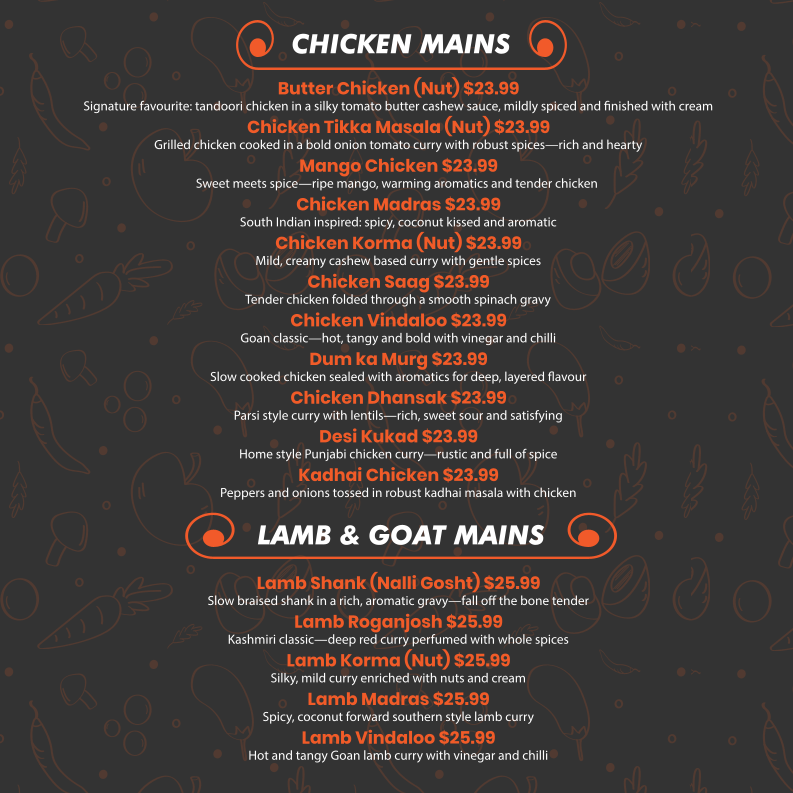 CHICKEN MAINS

Butter Chicken (Nut) $23.99
Signature favourite: tandoori chicken in a silky tomato butter cashew sauce, mildly spiced and finished with cream

Chicken Tikka Masala (Nut) $23.99
Grilled chicken cooked in a bold onion tomato curry with robust spices—rich and hearty

Mango Chicken $23.99
Sweet meets spice—ripe mango, warming aromatics and tender chicken

Chicken Madras $23.99
South Indian inspired: spicy, coconut kissed and aromatic

Chicken Korma (Nut) $23.99
Mild, creamy cashew based curry with gentle spices

Chicken Saag $23.99
Tender chicken folded through a smooth spinach gravy

Chicken Vindaloo $23.99
Goan classic—hot, tangy and bold with vinegar and chilli

Dum ka Murg $23.99
Slow cooked chicken sealed with aromatics for deep, layered flavour

Chicken Dhansak $23.99
Parsi style curry with lentils—rich, sweet sour and satisfying

Desi Kukad $23.99
Home style Punjabi chicken curry—rustic and full of spice

Kadhai Chicken $23.99
Peppers and onions tossed in robust kadhai masala with chicken

LAMB & GOAT MAINS

Lamb Shank (Nalli Gosht) $25.99
Slow braised shank in a rich, aromatic gravy—fall off the bone tender

Lamb Roganjosh $25.99
Kashmiri classic—deep red curry perfumed with whole spices

Lamb Korma (Nut) $25.99
Silky, mild curry enriched with nuts and cream

Lamb Madras $25.99
Spicy, coconut forward southern style lamb curry

Lamb Vindaloo $25.99
Hot and tangy Goan lamb curry with vinegar and chilli